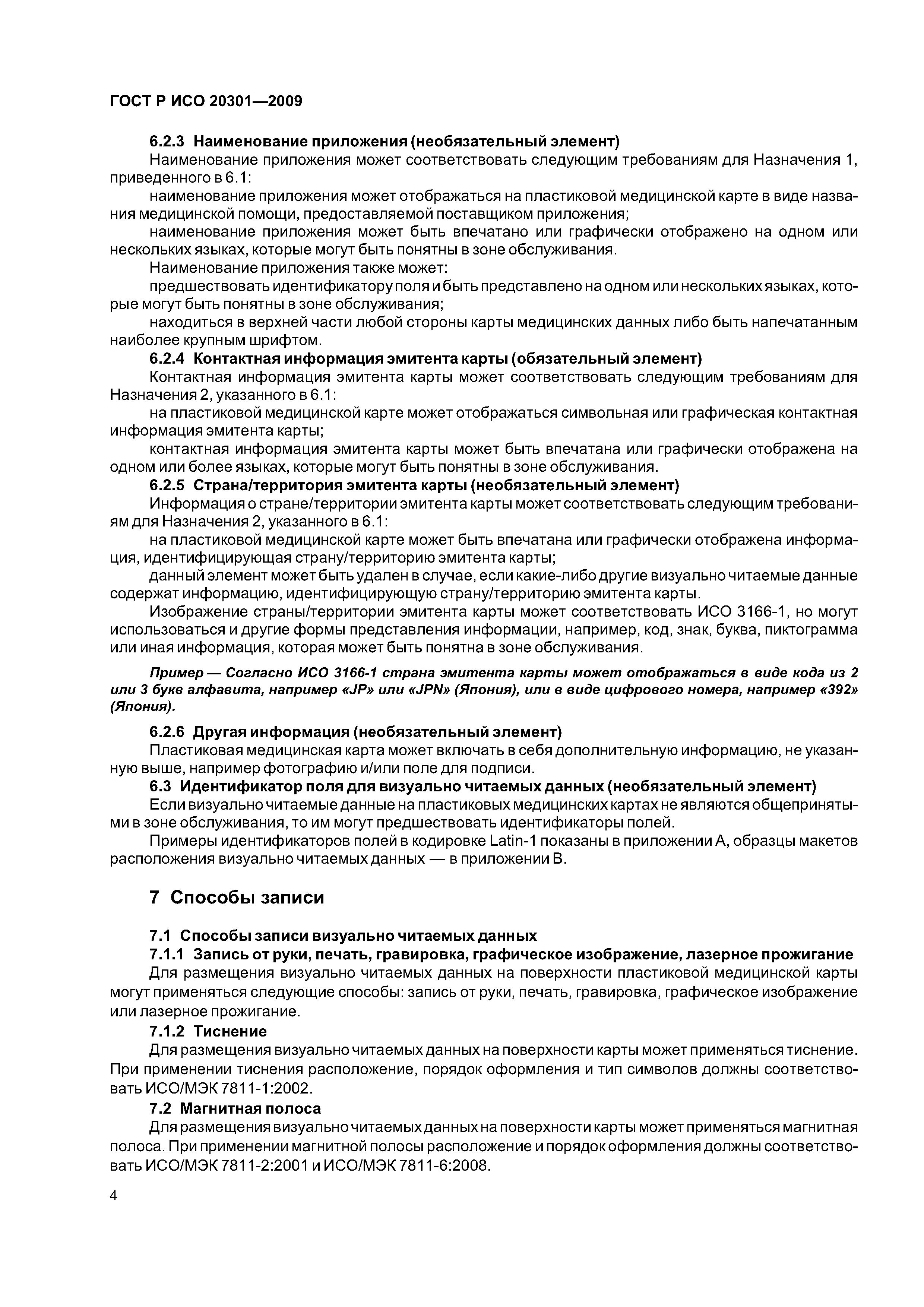 ГОСТ Р ИСО 20301—2009

6.2.3 Наименование приложения (необязательный элемент)

Наименование приложения может соответствовать следующим требованиям для Назначения 1, приведенного в 6.1:

наименование приложения может отображаться на пластиковой медицинской карте в виде названия медицинской помощи, предоставляемой поставщиком приложения;

наименование приложения может быть впечатано или графически отображено на одном или нескольких языках, которые могут быть понятны в зоне обслуживания.

Наименование приложения также может:

предшествовать идентификатору поля и быть представлено на одном или нескольких языках, которые могут быть понятны в зоне обслуживания;

находиться в верхней части любой стороны карты медицинских данных либо быть напечатанным наиболее крупным шрифтом.

6.2.4 Контактная информация эмитента карты (обязательный элемент)

Контактная информация эмитента карты может соответствовать следующим требованиям для Назначения 2, указанного в 6.1:

на пластиковой медицинской карте может отображаться символьная или графическая контактная информация эмитента карты;

контактная информация эмитента карты может быть впечатана или графически отображена на одном или более языках, которые могут быть понятны в зоне обслуживания.

6.2.5 Страна/территория эмитента карты (необязательный элемент)

Информация о стране/территории эмитента карты может соответствовать следующим требованиям для Назначения 2, указанного в 6.1:

на пластиковой медицинской карте может быть впечатана или графически отображена информация, идентифицирующая страну/территорию эмитента карты;

данный элемент может быть удален в случае, если какие-либо другие визуально читаемые данные содержат информацию, идентифицирующую страну/территорию эмитента карты.

Изображение страны/территории эмитента карты может соответствовать ИСО 3166-1, но могут использоваться и другие формы представления информации, например, код, знак, буква, пиктограмма или иная информация, которая может быть понятна в зоне обслуживания.

Пример — Согласно ИСО 3166-1 страна эмитента карты может отображаться в виде кода из 2 или 3 букв алфавита, например «JP» или «JPN» (Япония), или в виде цифрового номера, например «392» (Япония).

6.2.6 Другая информация (необязательный элемент)

Пластиковая медицинская карта может включать в себя дополнительную информацию, не указанную выше, например фотографию и/или поле для подписи.

6.3 Идентификатор поля для визуально читаемых данных (необязательный элемент)

Если визуально читаемые данные на пластиковых медицинских картах не являются общепринятыми в зоне обслуживания, то им могут предшествовать идентификаторы полей.

Примеры идентификаторов полей в кодировке Latin-1 показаны в приложении А, образцы макетов расположения визуально читаемых данных — в приложении В.

7 Способы записи

7.1 Способы записи визуально читаемых данных

7.1.1 Запись от руки, печать, гравировка, графическое изображение, лазерное прожигание

Для размещения визуально читаемых данных на поверхности пластиковой медицинской карты могут применяться следующие способы: запись от руки, печать, гравировка, графическое изображение или лазерное прожигание.

7.1.2 Тиснение

Для размещения визуально читаемых данных на поверхности карты может применяться тиснение. При применении тиснения расположение, порядок оформления и тип символов должны соответствовать ИСО/МЭК 7811-1:2002.

7.2 Магнитная полоса

Для размещения визуально читаемых данных на поверхности карты может применяться магнитная полоса. При применении магнитной полосы расположение и порядок оформления должны соответствовать ИСО/МЭК 7811-2:2001 и ИСО/МЭК 7811-6:2008.

4